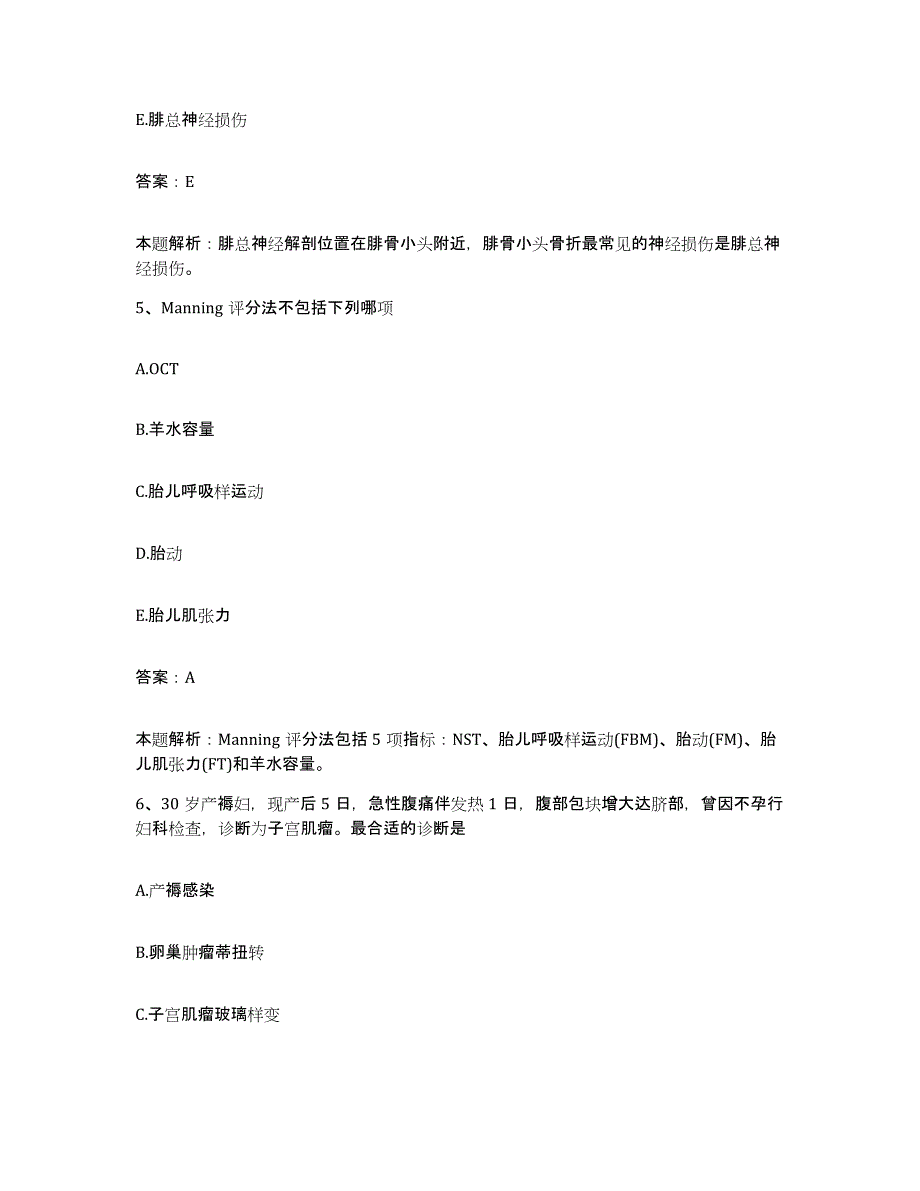 E.腓总神经损伤

答案：E

本题解析：腓总神经解剖位置在腓骨小头附近，腓骨小头骨折最常见的神经损伤是腓总神经损伤。

5、Manning 评分法不包括下列哪项

A.OCT

B.羊水容量

C.胎儿呼吸样运动

D.胎动

E.胎儿肌张力

答案：A

本题解析：Manning 评分法包括 5 项指标：NST、胎儿呼吸样运动(FBM)、胎动(FM)、胎儿肌张力(FT)和羊水容量。

6、30 岁产褥妇，现产后 5 日，急性腹痛伴发热 1 日，腹部包块增大达脐部，曾因不孕行妇科检查，诊断为子宫肌瘤。最合适的诊断是

A.产褥感染

B.卵巢肿瘤蒂扭转

C.子宫肌瘤玻璃样变